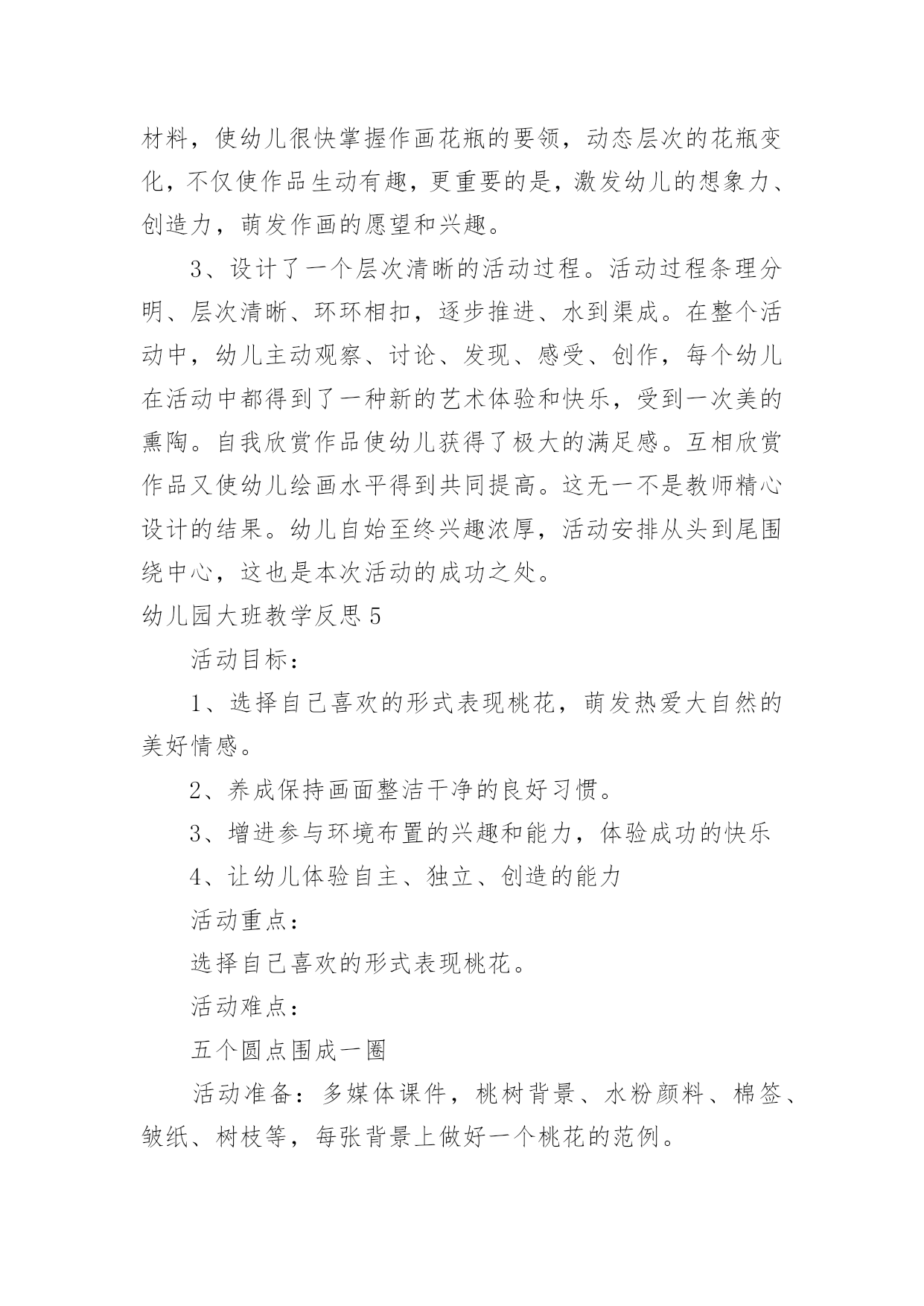 材料，使幼儿很快掌握作画花瓶的要领，动态层次的花瓶变化，不仅使作品生动有趣，更重要的是，激发幼儿的想象力、创造力，萌发作画的愿望和兴趣。

3、设计了一个层次清晰的活动过程。活动过程条理分明、层次清晰、环环相扣，逐步推进、水到渠成。在整个活动中，幼儿主动观察、讨论、发现、感受、创作，每个幼儿在活动中都得到了一种新的艺术体验和快乐，受到一次美的熏陶。自我欣赏作品使幼儿获得了极大的满足感。互相欣赏作品又使幼儿绘画水平得到共同提高。这无一不是教师精心设计的结果。幼儿自始至终兴趣浓厚，活动安排从头到尾围绕中心，这也是本次活动的成功之处。

幼儿园大班教学反思5

活动目标：

1、选择自己喜欢的形式表现桃花，萌发热爱大自然的美好情感。

2、养成保持画面整洁干净的良好习惯。

3、增进参与环境布置的兴趣和能力，体验成功的快乐

4、让幼儿体验自主、独立、创造的能力

活动重点：

选择自己喜欢的形式表现桃花。

活动难点：

五个圆点围成一圈

活动准备：多媒体课件，桃树背景、水粉颜料、棉签、皱纸、树枝等，每张背景上做好一个桃花的范例。